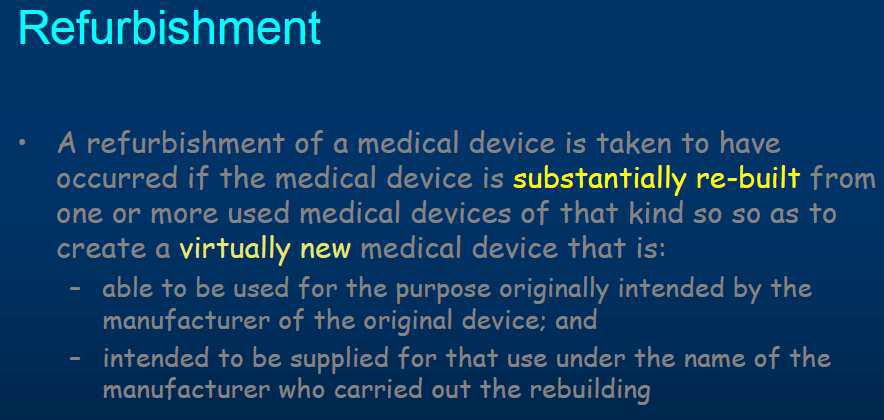 Refurbishment

• A refurbishment of a medical device is taken to have occurred if the medical device is substantially re-built from one or more used medical devices of that kind so so as to create a virtually new medical device that is:
– able to be used for the purpose originally intended by the manufacturer of the original device; and
– intended to be supplied for that use under the name of the manufacturer who carried out the rebuilding